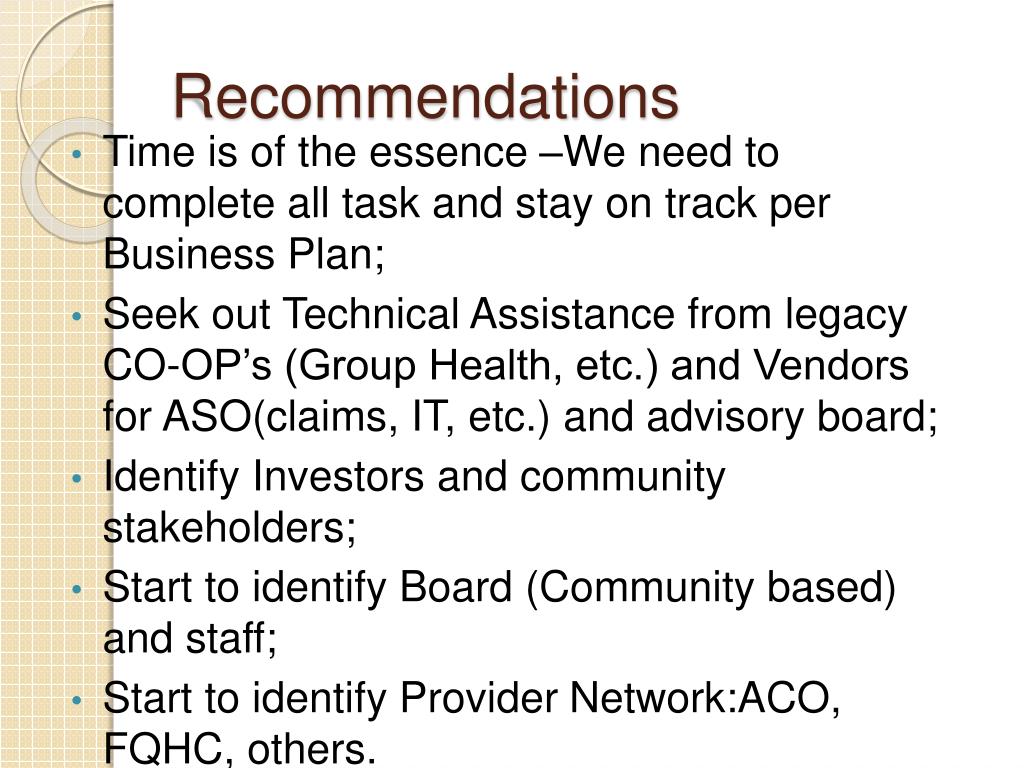 Recommendations

• Time is of the essence –We need to complete all task and stay on track per Business Plan;
• Seek out Technical Assistance from legacy CO-OP’s (Group Health, etc.) and Vendors for ASO(claims, IT, etc.) and advisory board;
• Identify Investors and community stakeholders;
• Start to identify Board (Community based) and staff;
• Start to identify Provider Network:ACO, FQHC, others.